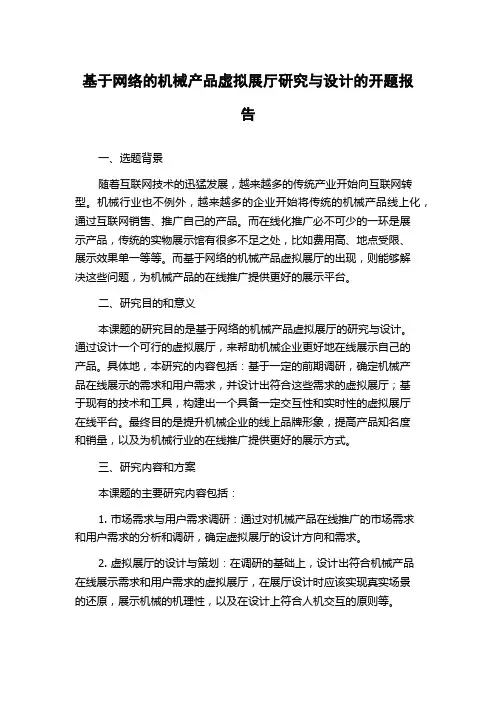 基于网络的机械产品虚拟展厅研究与设计的开题报告

一、选题背景

随着互联网技术的迅猛发展，越来越多的传统产业开始向互联网转型。机械行业也不例外，越来越多的企业开始将传统的机械产品线上化，通过互联网销售、推广自己的产品。而在线化推广必不可少的一环是展示产品，传统的实物展示馆有很多不足之处，比如费用高、地点受限、展示效果单一等等。而基于网络的机械产品虚拟展厅的出现，则能够解决这些问题，为机械产品的在线推广提供更好的展示平台。

二、研究目的和意义

本课题的研究目的是基于网络的机械产品虚拟展厅的研究与设计。通过设计一个可行的虚拟展厅，来帮助机械企业更好地在线展示自己的产品。具体地，本研究的内容包括：基于一定的前期调研，确定机械产品在线展示的需求和用户需求，并设计出符合这些需求的虚拟展厅；基于现有的技术和工具，构建出一个具备一定交互性和实时性的虚拟展厅在线平台。最终目的是提升机械企业的线上品牌形象，提高产品知名度和销量，以及为机械行业的在线推广提供更好的展示方式。

三、研究内容和方案

本课题的主要研究内容包括：

1. 市场需求与用户需求调研：通过对机械产品在线推广的市场需求和用户需求的分析和调研，确定虚拟展厅的设计方向和需求。

2. 虚拟展厅的设计与策划：在调研的基础上，设计出符合机械产品在线展示需求和用户需求的虚拟展厅，在展厅设计时应该实现真实场景的还原，展示机械的机理性，以及在设计上符合人机交互的原则等。